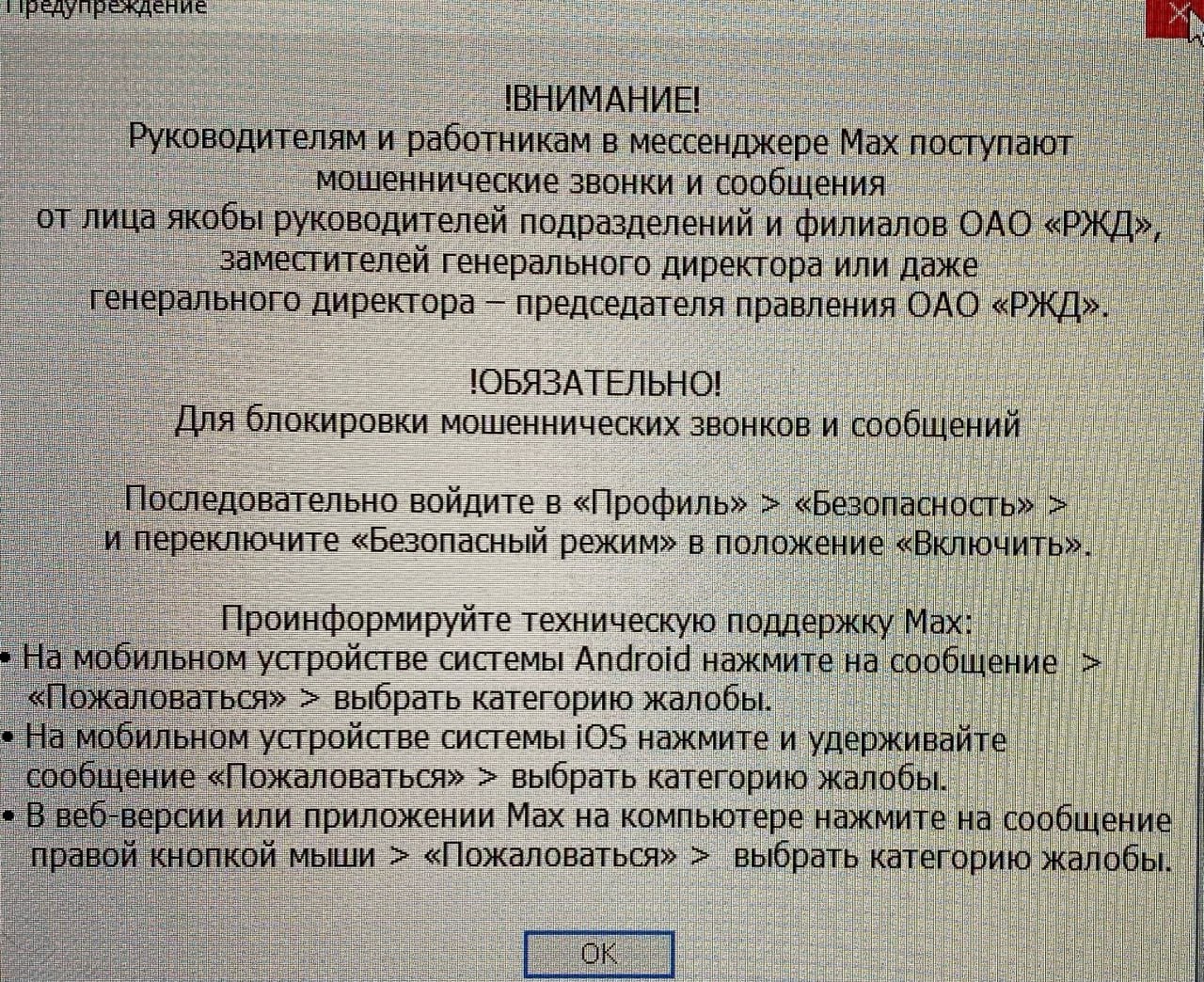 Предупреждение

!ВНИМАНИЕ!
Руководителям и работникам в мессенджере Max поступают мошеннические звонки и сообщения
от лица якобы руководителей подразделений и филиалов ОАО «РЖД», заместителей генерального директора или даже генерального директора – председателя правления ОАО «РЖД».

!ОБЯЗАТЕЛЬНО!
Для блокировки мошеннических звонков и сообщений

Последовательно войдите в «Профиль» > «Безопасность» > и переключите «Безопасный режим» в положение «Включить».

Проинформируйте техническую поддержку Max:
• На мобильном устройстве системы Android нажмите на сообщение > «Пожаловаться» > выбрать категорию жалобы.
• На мобильном устройстве системы iOS нажмите и удерживайте сообщение «Пожаловаться» > выбрать категорию жалобы.
• В веб-версии или приложении Max на компьютере нажмите на сообщение правой кнопкой мыши > «Пожаловаться» > выбрать категорию жалобы.

OK